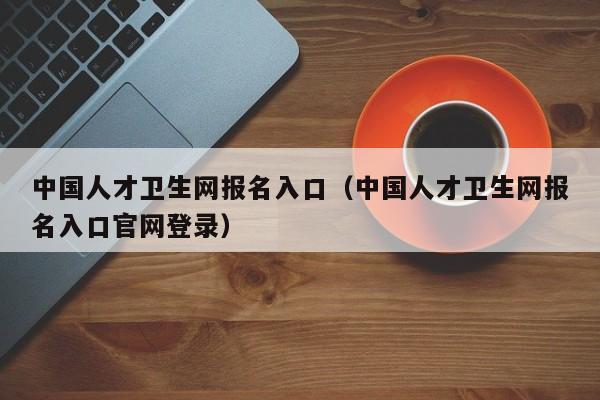 中国人才卫生网报名入口（中国人才卫生网报名入口官网登录）